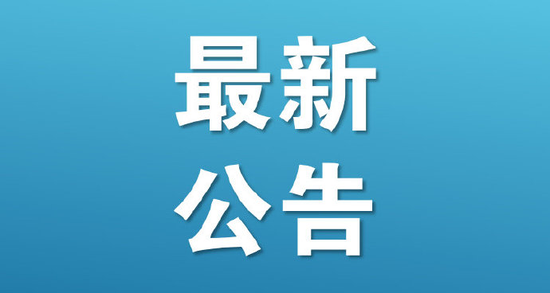 最新
公告